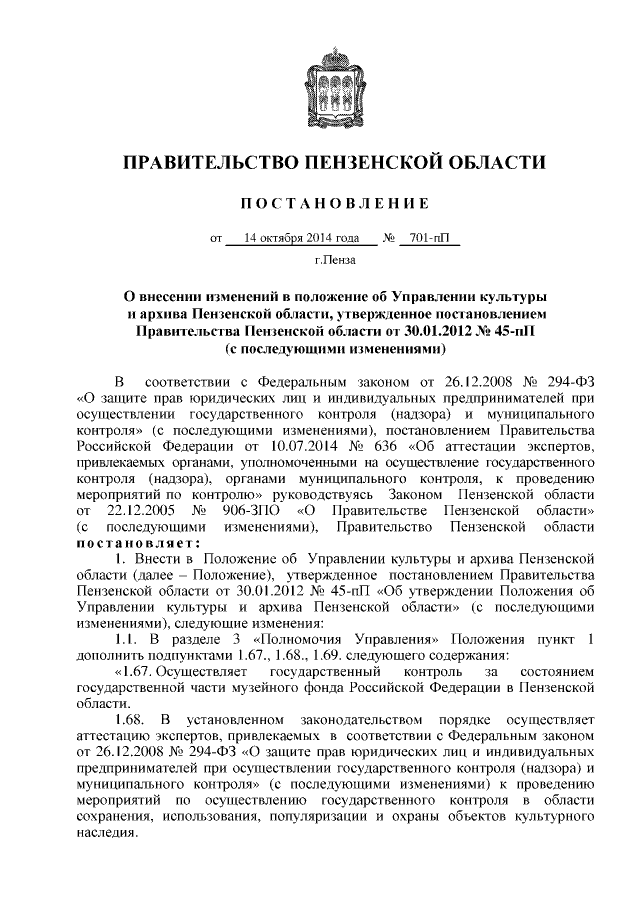 ПРАВИТЕЛЬСТВО ПЕНЗЕНСКОЙ ОБЛАСТИ

ПОСТАНОВЛЕНИЕ

от 14 октября 2014 года № 701-пП

г.Пенза

О внесении изменений в положение об Управлении культуры и архива Пензенской области, утвержденное постановлением Правительства Пензенской области от 30.01.2012 № 45-пП (с последующими изменениями)

В соответствии с Федеральным законом от 26.12.2008 № 294-ФЗ «О защите прав юридических лиц и индивидуальных предпринимателей при осуществлении государственного контроля (надзора) и муниципального контроля» (с последующими изменениями), постановлением Правительства Российской Федерации от 10.07.2014 № 636 «Об аттестации экспертов, привлекаемых органами, уполномоченными на осуществление государственного контроля (надзора), органами муниципального контроля, к проведению мероприятий по контролю» руководствуясь Законом Пензенской области от 22.12.2005 № 906-ЗПО «О Правительстве Пензенской области» (с последующими изменениями), Правительство Пензенской области постановляет:

1. Внести в Положение об Управлении культуры и архива Пензенской области (далее – Положение), утвержденное постановлением Правительства Пензенской области от 30.01.2012 № 45-пП «Об утверждении Положения об Управлении культуры и архива Пензенской области» (с последующими изменениями), следующие изменения:

1.1. В разделе 3 «Полномочия Управления» Положения пункт 1 дополнить подпунктами 1.67., 1.68., 1.69. следующего содержания:

«1.67. Осуществляет государственный контроль за состоянием государственной части музейного фонда Российской Федерации в Пензенской области.

1.68. В установленном законодательством порядке осуществляет аттестацию экспертов, привлекаемых в соответствии с Федеральным законом от 26.12.2008 № 294-ФЗ «О защите прав юридических лиц и индивидуальных предпринимателей при осуществлении государственного контроля (надзора) и муниципального контроля» (с последующими изменениями) к проведению мероприятий по осуществлению государственного контроля в области сохранения, использования, популяризации и охраны объектов культурного наследия.